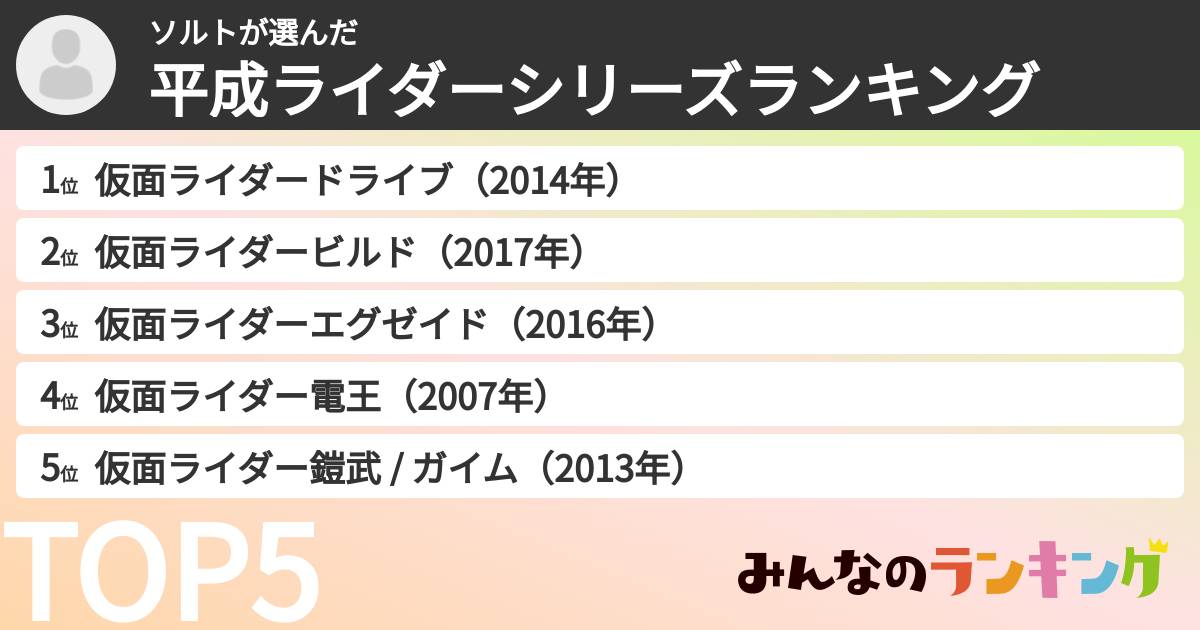 ソルトが選んだ
平成ライダーシリーズランキング

1位 仮面ライダードライブ（2014年）
2位 仮面ライダービルド（2017年）
3位 仮面ライダーエグゼイド（2016年）
4位 仮面ライダー電王（2007年）
5位 仮面ライダー鎧武 / ガイム（2013年）

TOP5

みんなのランキング